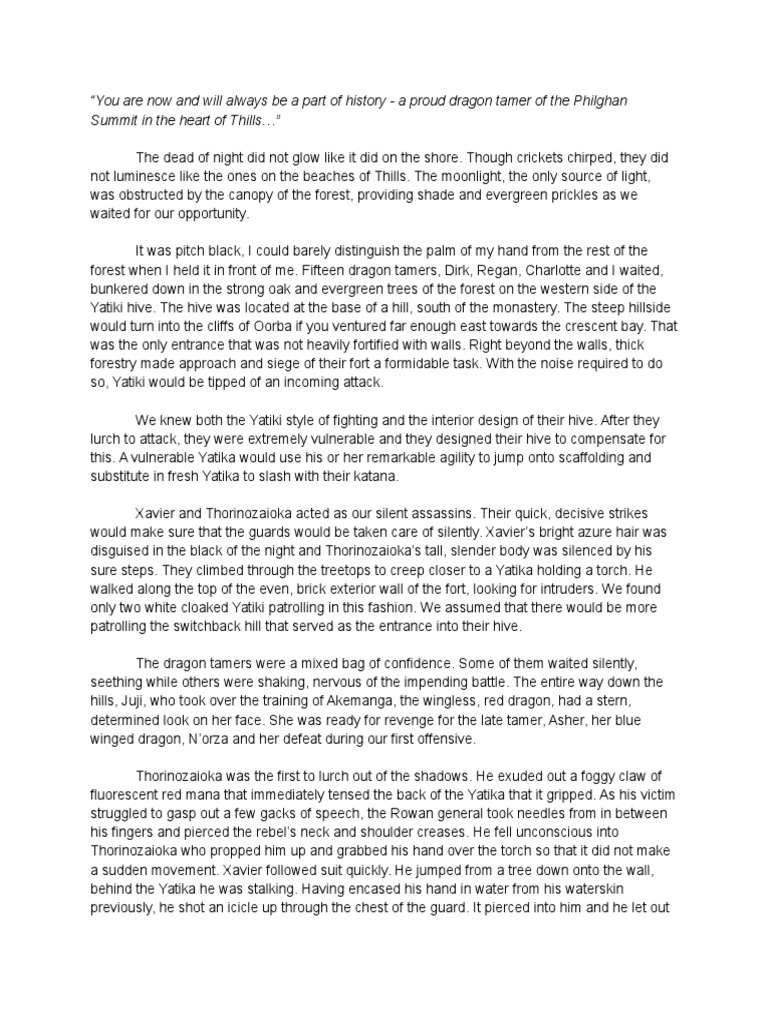 "You are now and will always be a part of history - a proud dragon tamer of the Philghan Summit in the heart of Thills…"

The dead of night did not glow like it did on the shore. Though crickets chirped, they did not luminesce like the ones on the beaches of Thills. The moonlight, the only source of light, was obstructed by the canopy of the forest, providing shade and evergreen prickles as we waited for our opportunity.

It was pitch black, I could barely distinguish the palm of my hand from the rest of the forest when I held it in front of me. Fifteen dragon tamers, Dirk, Regan, Charlotte and I waited, bunkered down in the strong oak and evergreen trees of the forest on the western side of the Yatiki hive. The hive was located at the base of a hill, south of the monastery. The steep hillside would turn into the cliffs of Oorba if you ventured far enough east towards the crescent bay. That was the only entrance that was not heavily fortified with walls. Right beyond the walls, thick forestry made approach and siege of their fort a formidable task. With the noise required to do so, Yatiki would be tipped of an incoming attack.

We knew both the Yatiki style of fighting and the interior design of their hive. After they lurch to attack, they were extremely vulnerable and they designed their hive to compensate for this. A vulnerable Yatika would use his or her remarkable agility to jump onto scaffolding and substitute in fresh Yatika to slash with their katana.

Xavier and Thorinozaioka acted as our silent assassins. Their quick, decisive strikes would make sure that the guards would be taken care of silently. Xavier's bright azure hair was disguised in the black of the night and Thorinozaioka's tall, slender body was silenced by his sure steps. They climbed through the treetops to creep closer to a Yatika holding a torch. He walked along the top of the even, brick exterior wall of the fort, looking for intruders. We found only two white cloaked Yatiki patrolling in this fashion. We assumed that there would be more patrolling the switchback hill that served as the entrance into their hive.

The dragon tamers were a mixed bag of confidence. Some of them waited silently, seething while others were shaking, nervous of the impending battle. The entire way down the hills, Juji, who took over the training of Akemanga, the wingless, red dragon, had a stern, determined look on her face. She was ready for revenge for the late tamer, Asher, her blue winged dragon, N'orza and her defeat during our first offensive.

Thorinozaioka was the first to lurch out of the shadows. He exuded out a foggy claw of fluorescent red mana that immediately tensed the back of the Yatika that it gripped. As his victim struggled to gasp out a few gacks of speech, the Rowan general took needles from in between his fingers and pierced the rebel's neck and shoulder creases. He fell unconscious into Thorinozaioka who propped him up and grabbed his hand over the torch so that it did not make a sudden movement. Xavier followed suit quickly. He jumped from a tree down onto the wall, behind the Yatika he was stalking. Having encased his hand in water from his waterskin previously, he shot an icicle up through the chest of the guard. It pierced into him and he let out